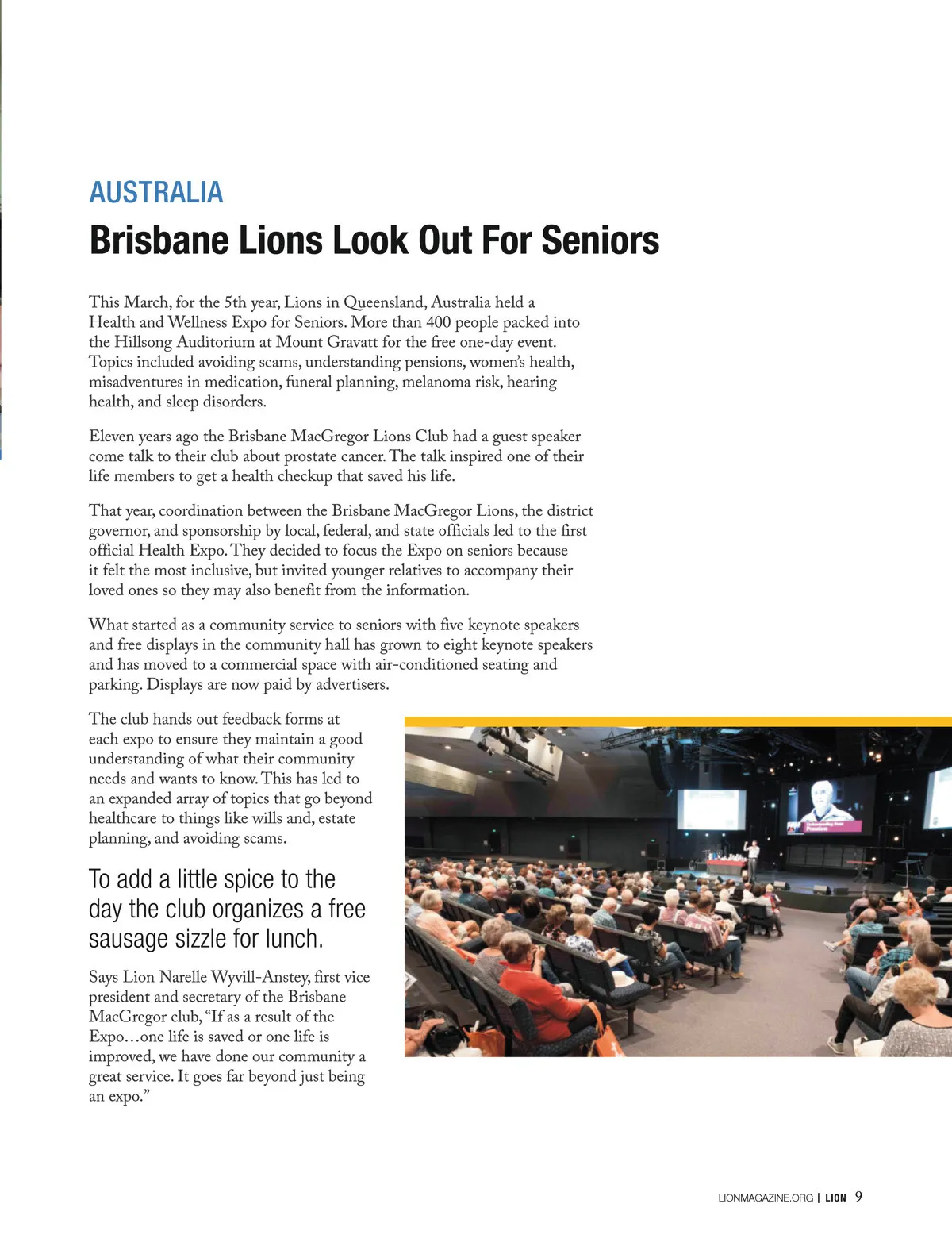 AUSTRALIA

Brisbane Lions Look Out For Seniors

This March, for the 5th year, Lions in Queensland, Australia held a Health and Wellness Expo for Seniors. More than 400 people packed into the Hillsong Auditorium at Mount Gravatt for the free one-day event. Topics included avoiding scams, understanding pensions, women's health, misadventures in medication, funeral planning, melanoma risk, hearing health, and sleep disorders.

Eleven years ago the Brisbane MacGregor Lions Club had a guest speaker come talk to their club about prostate cancer. The talk inspired one of their life members to get a health checkup that saved his life.

That year, coordination between the Brisbane MacGregor Lions, the district governor, and sponsorship by local, federal, and state officials led to the first official Health Expo. They decided to focus the Expo on seniors because it felt the most inclusive, but invited younger relatives to accompany their loved ones so they may also benefit from the information.

What started as a community service to seniors with five keynote speakers and free displays in the community hall has grown to eight keynote speakers and has moved to a commercial space with air-conditioned seating and parking. Displays are now paid by advertisers.

The club hands out feedback forms at each expo to ensure they maintain a good understanding of what their community needs and wants to know. This has led to an expanded array of topics that go beyond healthcare to things like wills and, estate planning, and avoiding scams.

To add a little spice to the day the club organizes a free sausage sizzle for lunch.

Says Lion Narelle Wyvill-Anstey, first vice president and secretary of the Brisbane MacGregor club, "If as a result of the Expo…one life is saved or one life is improved, we have done our community a great service. It goes far beyond just being an expo."

LIONMAGAZINE.ORG | LION 9